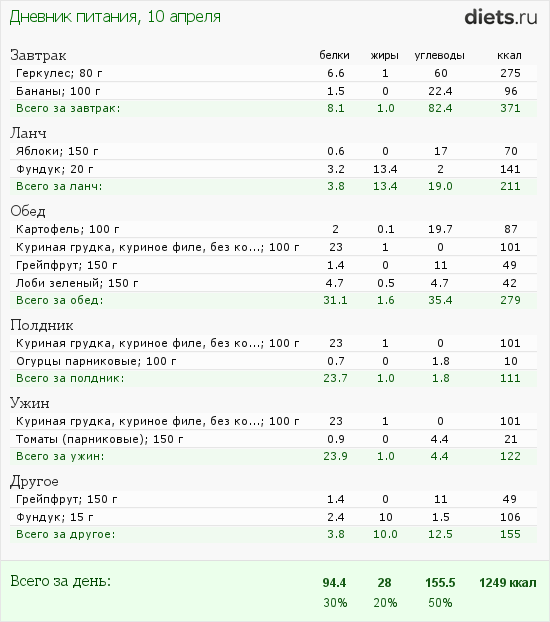 Дневник питания, 10 апреля

diets.ru

| Завтрак | белки | жиры | углеводы | ккал |
|---|---|---|---|---|
| Геркулес; 80 г | 6.6 | 1 | 60 | 275 |
| Бананы; 100 г | 1.5 | 0 | 22.4 | 96 |
| Всего за завтрак: | 8.1 | 1.0 | 82.4 | 371 |
| Ланч | | | | |
| Яблоки; 150 г | 0.6 | 0 | 17 | 70 |
| Фундук; 20 г | 3.2 | 13.4 | 2 | 141 |
| Всего за ланч: | 3.8 | 13.4 | 19.0 | 211 |
| Обед | | | | |
| Картофель; 100 г | 2 | 0.1 | 19.7 | 87 |
| Куриная грудка, куриное филе, без ко...; 100 г | 23 | 1 | 0 | 101 |
| Грейпфрут; 150 г | 1.4 | 0 | 11 | 49 |
| Лоби зеленый; 150 г | 4.7 | 0.5 | 4.7 | 42 |
| Всего за обед: | 31.1 | 1.6 | 35.4 | 279 |
| Полдник | | | | |
| Куриная грудка, куриное филе, без ко...; 100 г | 23 | 1 | 0 | 101 |
| Огурцы парниковые; 100 г | 0.7 | 0 | 1.8 | 10 |
| Всего за полдник: | 23.7 | 1.0 | 1.8 | 111 |
| Ужин | | | | |
| Куриная грудка, куриное филе, без ко...; 100 г | 23 | 1 | 0 | 101 |
| Томаты (парниковые); 150 г | 0.9 | 0 | 4.4 | 21 |
| Всего за ужин: | 23.9 | 1.0 | 4.4 | 122 |
| Другое | | | | |
| Грейпфрут; 150 г | 1.4 | 0 | 11 | 49 |
| Фундук; 15 г | 2.4 | 10 | 1.5 | 106 |
| Всего за другое: | 3.8 | 10.0 | 12.5 | 155 |
| Всего за день: | 94.4 | 28 | 155.5 | 1249 ккал |
| | 30% | 20% | 50% | |